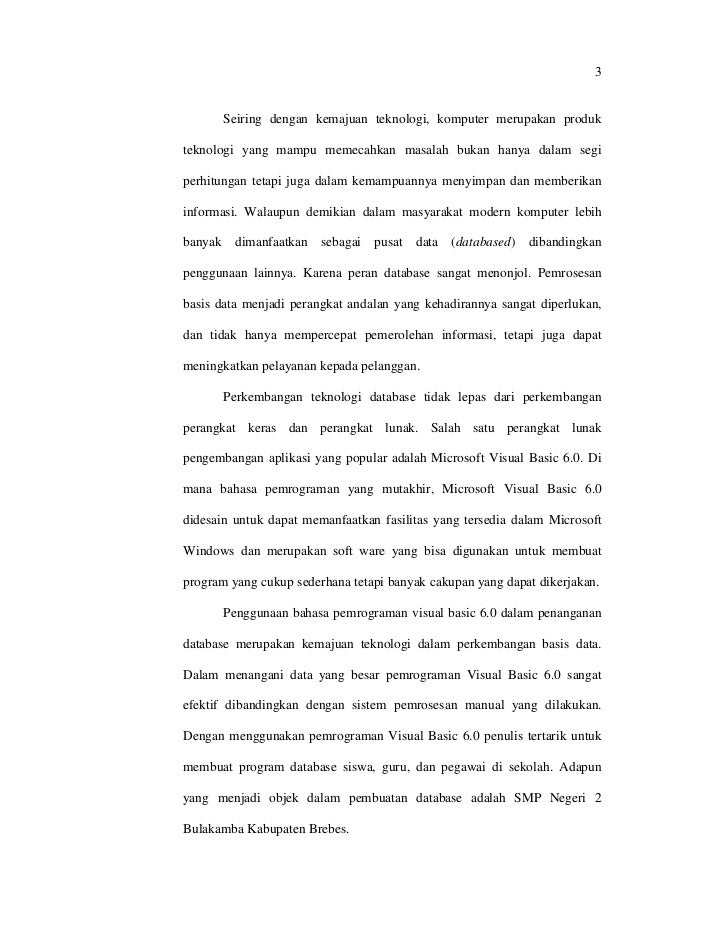 3

Seiring dengan kemajuan teknologi, komputer merupakan produk teknologi yang mampu memecahkan masalah bukan hanya dalam segi perhitungan tetapi juga dalam kemampuannya menyimpan dan memberikan informasi. Walaupun demikian dalam masyarakat modern komputer lebih banyak dimanfaatkan sebagai pusat data (databased) dibandingkan penggunaan lainnya. Karena peran database sangat menonjol. Pemrosesan basis data menjadi perangkat andalan yang kehadirannya sangat diperlukan, dan tidak hanya mempercepat pemerolehan informasi, tetapi juga dapat meningkatkan pelayanan kepada pelanggan.

Perkembangan teknologi database tidak lepas dari perkembangan perangkat keras dan perangkat lunak. Salah satu perangkat lunak pengembangan aplikasi yang popular adalah Microsoft Visual Basic 6.0. Di mana bahasa pemrograman yang mutakhir, Microsoft Visual Basic 6.0 didesain untuk dapat memanfaatkan fasilitas yang tersedia dalam Microsoft Windows dan merupakan soft ware yang bisa digunakan untuk membuat program yang cukup sederhana tetapi banyak cakupan yang dapat dikerjakan.

Penggunaan bahasa pemrograman visual basic 6.0 dalam penanganan database merupakan kemajuan teknologi dalam perkembangan basis data. Dalam menangani data yang besar pemrograman Visual Basic 6.0 sangat efektif dibandingkan dengan sistem pemrosesan manual yang dilakukan. Dengan menggunakan pemrograman Visual Basic 6.0 penulis tertarik untuk membuat program database siswa, guru, dan pegawai di sekolah. Adapun yang menjadi objek dalam pembuatan database adalah SMP Negeri 2 Bulakamba Kabupaten Brebes.